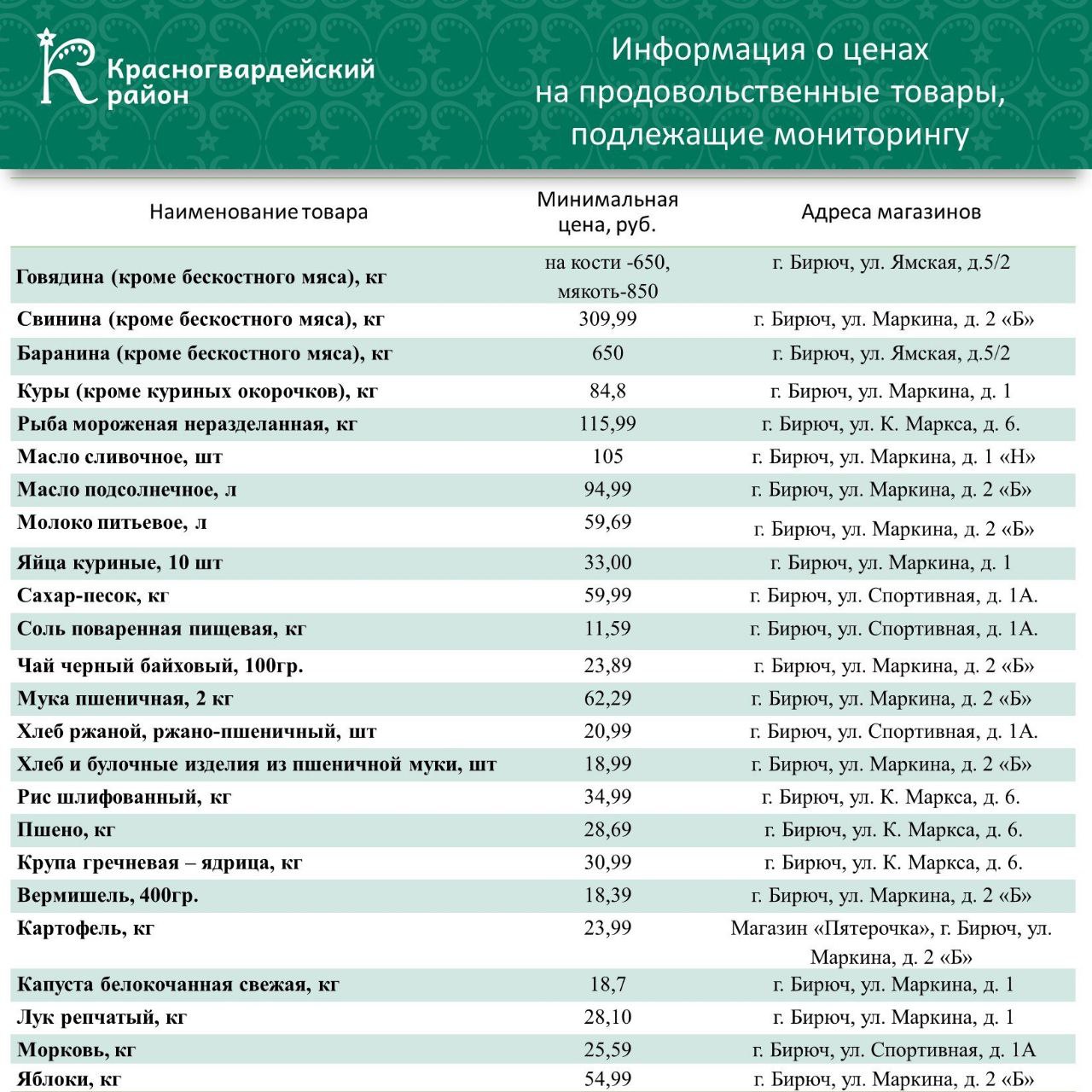 Красногвардейский район

Информация о ценах на продовольственные товары, подлежащие мониторингу

| Наименование товара | Минимальная цена, руб. | Адреса магазинов |
|---|---|---|
| Говядина (кроме бескостного мяса), кг | на кости -650, мякоть-850 | г. Бирюч, ул. Ямская, д.5/2 |
| Свинина (кроме бескостного мяса), кг | 309,99 | г. Бирюч, ул. Маркина, д. 2 «Б» |
| Баранина (кроме бескостного мяса), кг | 650 | г. Бирюч, ул. Ямская, д.5/2 |
| Куры (кроме куриных окорочков), кг | 84,8 | г. Бирюч, ул. Маркина, д. 1 |
| Рыба мороженая неразделанная, кг | 115,99 | г. Бирюч, ул. К. Маркса, д. 6. |
| Масло сливочное, шт | 105 | г. Бирюч, ул. Маркина, д. 1 «Н» |
| Масло подсолнечное, л | 94,99 | г. Бирюч, ул. Маркина, д. 2 «Б» |
| Молоко питьевое, л | 59,69 | г. Бирюч, ул. Маркина, д. 2 «Б» |
| Яйца куриные, 10 шт | 33,00 | г. Бирюч, ул. Маркина, д. 1 |
| Сахар-песок, кг | 59,99 | г. Бирюч, ул. Спортивная, д. 1А. |
| Соль поваренная пищевая, кг | 11,59 | г. Бирюч, ул. Спортивная, д. 1А. |
| Чай черный байховый, 100гр. | 23,89 | г. Бирюч, ул. Маркина, д. 2 «Б» |
| Мука пшеничная, 2 кг | 62,29 | г. Бирюч, ул. Маркина, д. 2 «Б» |
| Хлеб ржаной, ржано-пшеничный, шт | 20,99 | г. Бирюч, ул. Спортивная, д. 1А. |
| Хлеб и булочные изделия из пшеничной муки, шт | 18,99 | г. Бирюч, ул. Маркина, д. 2 «Б» |
| Рис шлифованный, кг | 34,99 | г. Бирюч, ул. К. Маркса, д. 6. |
| Пшено, кг | 28,69 | г. Бирюч, ул. К. Маркса, д. 6. |
| Крупа гречневая – ядрица, кг | 30,99 | г. Бирюч, ул. К. Маркса, д. 6. |
| Вермишель, 400гр. | 18,39 | г. Бирюч, ул. Маркина, д. 2 «Б» |
| Картофель, кг | 23,99 | Магазин «Пятерочка», г. Бирюч, ул. Маркина, д. 2 «Б» |
| Капуста белокочанная свежая, кг | 18,7 | г. Бирюч, ул. Маркина, д. 1 |
| Лук репчатый, кг | 28,10 | г. Бирюч, ул. Маркина, д. 1 |
| Морковь, кг | 25,59 | г. Бирюч, ул. Спортивная, д. 1А |
| Яблоки, кг | 54,99 | г. Бирюч, ул. Маркина, д. 2 «Б» |